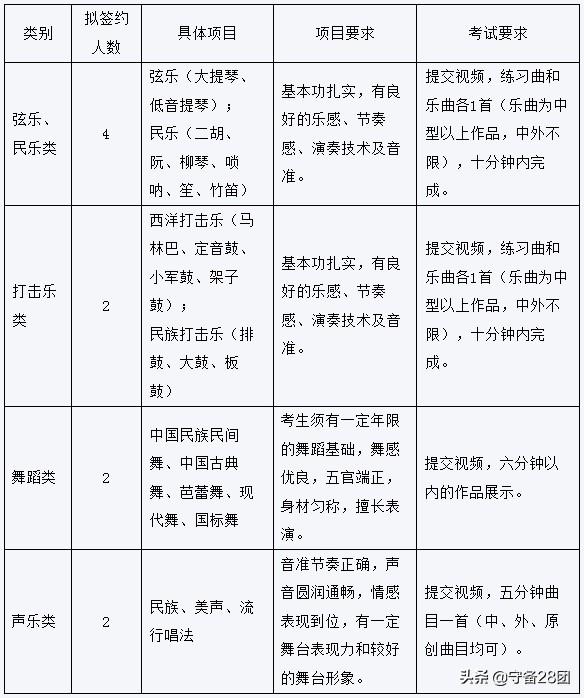 | 类别 | 拟签约人数 | 具体项目 | 项目要求 | 考试要求 |
|---|---|---|---|---|
| 弦乐、民乐类 | 4 | 弦乐（大提琴、低音提琴）；民乐（二胡、阮、柳琴、唢呐、笙、竹笛） | 基本功扎实，有良好的乐感、节奏感、演奏技术及音准。 | 提交视频，练习曲和乐曲各1首（乐曲为中型以上作品，中外不限），十分钟内完成。 |
| 打击乐类 | 2 | 西洋打击乐（马林巴、定音鼓、小军鼓、架子鼓）；民族打击乐（排鼓、大鼓、板鼓） | 基本功扎实，有良好的乐感、节奏感、演奏技术及音准。 | 提交视频，练习曲和乐曲各1首（乐曲为中型以上作品，中外不限），十分钟内完成。 |
| 舞蹈类 | 2 | 中国民族民间舞、中国古典舞、芭蕾舞、现代舞、国标舞 | 考生须有一定年限的舞蹈基础，舞感优良，五官端正，身材匀称，擅长表演。 | 提交视频，六分钟以内的作品展示。 |
| 声乐类 | 2 | 民族、美声、流行唱法 | 音准节奏正确，声音圆润通畅，情感表现到位，有一定舞台表现力和较好的舞台形象。 | 提交视频，五分钟曲目一首（中、外、原创曲目均可）。 |

头条 @守备28团